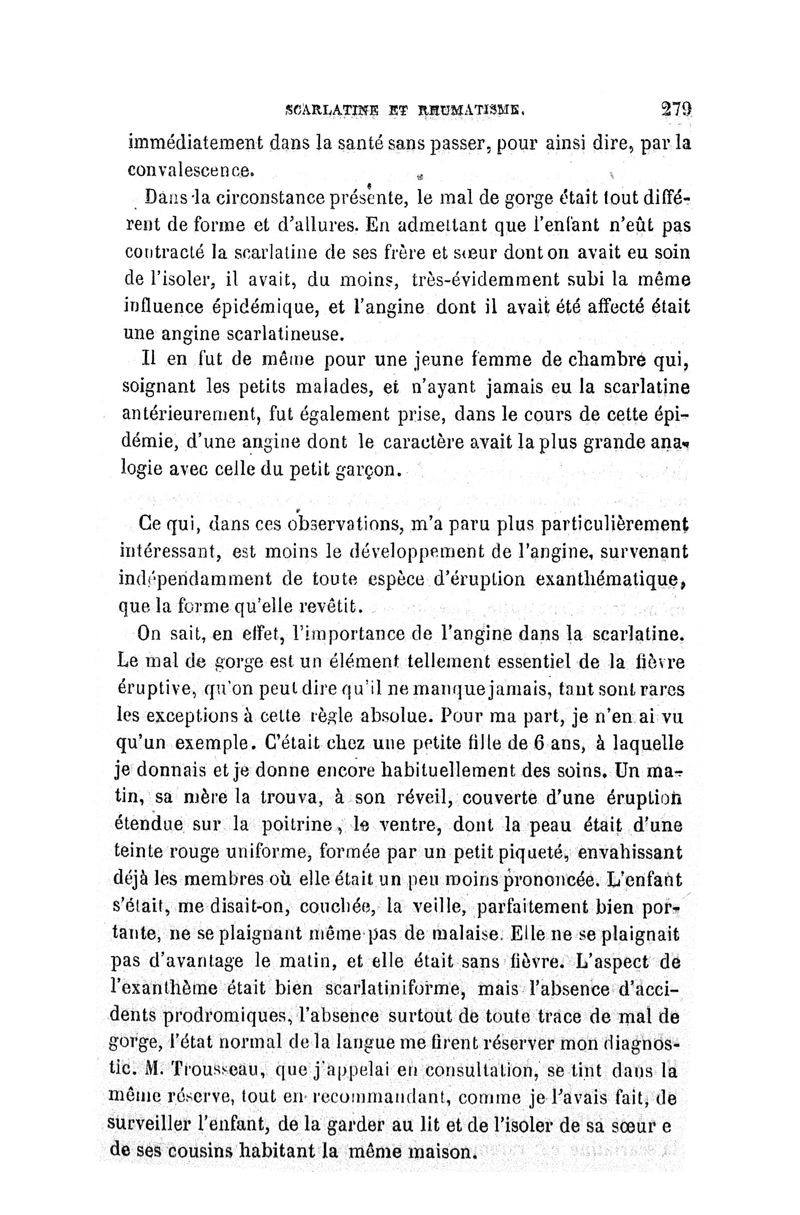 SCARLATINE ET RHUMATISME. 279

immédiatement dans la santé sans passer, pour ainsi dire, par la convalescence.

Dans la circonstance présente, le mal de gorge était tout différent de forme et d'allures. En admettant que l'enfant n'eût pas contracté la scarlatine de ses frère et sœur dont on avait eu soin de l'isoler, il avait, du moins, très-évidemment subi la même influence épidémique, et l'angine dont il avait été affecté était une angine scarlatineuse.

Il en fut de même pour une jeune femme de chambre qui, soignant les petits malades, et n'ayant jamais eu la scarlatine antérieurement, fut également prise, dans le cours de cette épidémie, d'une angine dont le caractère avait la plus grande analogie avec celle du petit garçon.

Ce qui, dans ces observations, m'a paru plus particulièrement intéressant, est moins le développement de l'angine, survenant indépendamment de toute espèce d'éruption exanthématique, que la forme qu'elle revêtit.

On sait, en effet, l'importance de l'angine dans la scarlatine. Le mal de gorge est un élément tellement essentiel de la fièvre éruptive, qu'on peut dire qu'il ne manque jamais, tant sont rares les exceptions à cette règle absolue. Pour ma part, je n'en ai vu qu'un exemple. C'était chez une petite fille de 6 ans, à laquelle je donnais et je donne encore habituellement des soins. Un matin, sa mère la trouva, à son réveil, couverte d'une éruption étendue sur la poitrine, le ventre, dont la peau était d'une teinte rouge uniforme, formée par un petit piqueté, envahissant déjà les membres où elle était un peu moins prononcée. L'enfant s'était, me disait-on, couchée, la veille, parfaitement bien portante, ne se plaignant même pas de malaise. Elle ne se plaignait pas d'avantage le matin, et elle était sans fièvre. L'aspect de l'exanthème était bien scarlatiniforme, mais l'absence d'accidents prodromiques, l'absence surtout de toute trace de mal de gorge, l'état normal de la langue me firent réserver mon diagnostic. M. Trousseau, que j'appelai en consultation, se tint dans la même réserve, tout en recommandant, comme je l'avais fait, de surveiller l'enfant, de la garder au lit et de l'isoler de sa sœur e de ses cousins habitant la même maison.